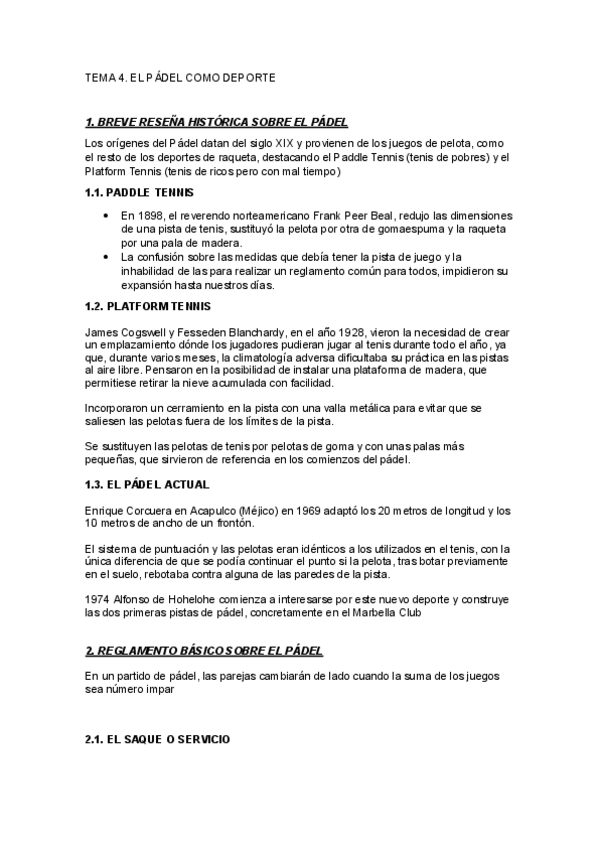 TEMA 4. EL PÁDEL COMO DEPORTE

1. BREVE RESEÑA HISTÓRICA SOBRE EL PÁDEL

Los orígenes del Pádel datan del siglo XIX y provienen de los juegos de pelota, como el resto de los deportes de raqueta, destacando el Paddle Tennis (tenis de pobres) y el Platform Tennis (tenis de ricos pero con mal tiempo)

1.1. PADDLE TENNIS

• En 1898, el reverendo norteamericano Frank Peer Beal, redujo las dimensiones de una pista de tenis, sustituyó la pelota por otra de gomaespuma y la raqueta por una pala de madera.
• La confusión sobre las medidas que debía tener la pista de juego y la inhabilidad de las para realizar un reglamento común para todos, impidieron su expansión hasta nuestros días.

1.2. PLATFORM TENNIS

James Cogswell y Fesseden Blanchardy, en el año 1928, vieron la necesidad de crear un emplazamiento dónde los jugadores pudieran jugar al tenis durante todo el año, ya que, durante varios meses, la climatología adversa dificultaba su práctica en las pistas al aire libre. Pensaron en la posibilidad de instalar una plataforma de madera, que permitiese retirar la nieve acumulada con facilidad.

Incorporaron un cerramiento en la pista con una valla metálica para evitar que se saliesen las pelotas fuera de los límites de la pista.

Se sustituyen las pelotas de tenis por pelotas de goma y con unas palas más pequeñas, que sirvieron de referencia en los comienzos del pádel.

1.3. EL PÁDEL ACTUAL

Enrique Corcuera en Acapulco (Méjico) en 1969 adaptó los 20 metros de longitud y los 10 metros de ancho de un frontón.

El sistema de puntuación y las pelotas eran idénticos a los utilizados en el tenis, con la única diferencia de que se podía continuar el punto si la pelota, tras botar previamente en el suelo, rebotaba contra alguna de las paredes de la pista.

1974 Alfonso de Hohelohe comienza a interesarse por este nuevo deporte y construye las dos primeras pistas de pádel, concretamente en el Marbella Club

2. REGLAMENTO BÁSICO SOBRE EL PÁDEL

En un partido de pádel, las parejas cambiarán de lado cuando la suma de los juegos sea número impar

2.1. EL SAQUE O SERVICIO